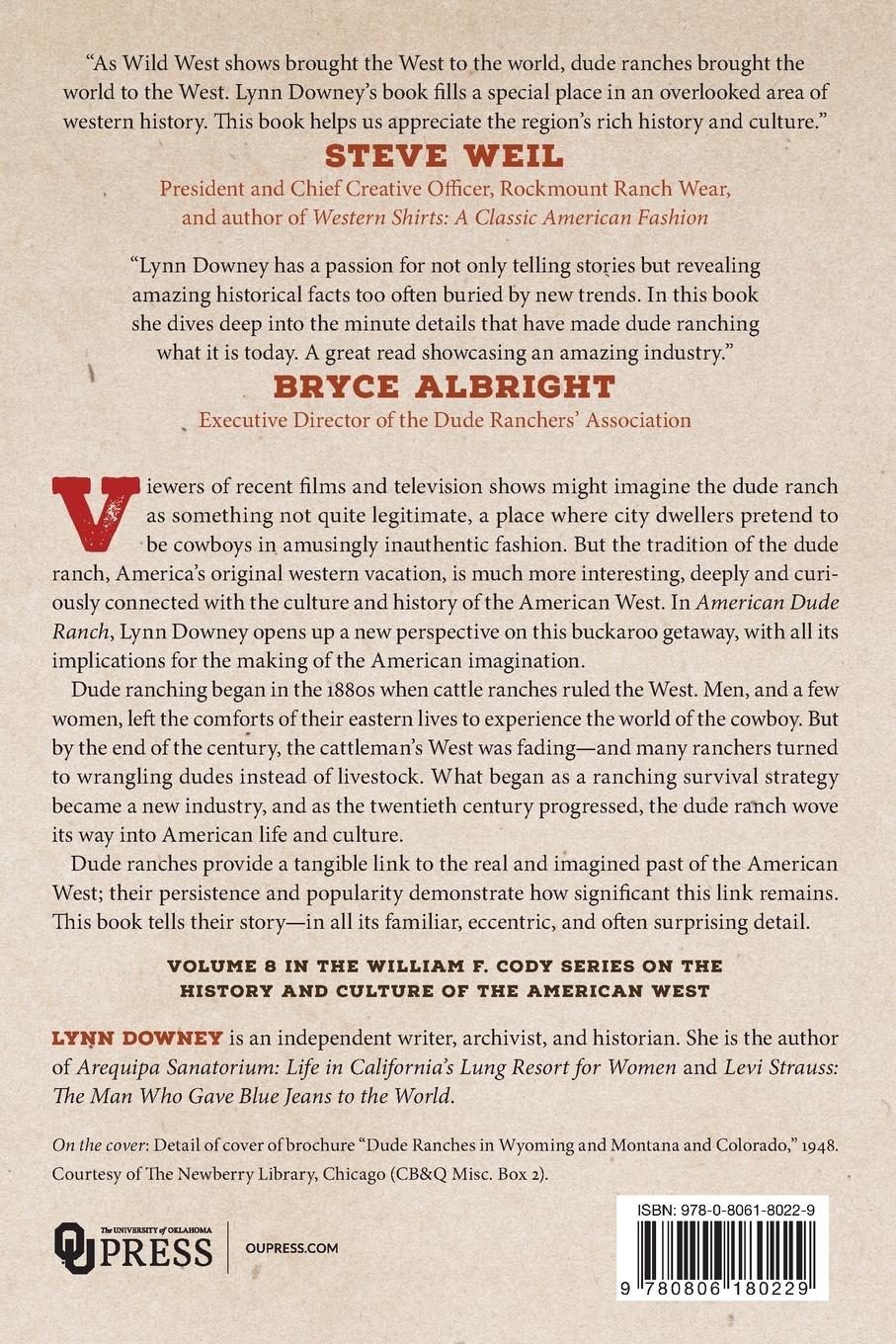 "As Wild West shows brought the West to the world, dude ranches brought the world to the West. Lynn Downey's book fills a special place in an overlooked area of western history. This book helps us appreciate the region's rich history and culture."

STEVE WEIL

President and Chief Creative Officer, Rockmount Ranch Wear, and author of Western Shirts: A Classic American Fashion

"Lynn Downey has a passion for not only telling stories but revealing amazing historical facts too often buried by new trends. In this book she dives deep into the minute details that have made dude ranching what it is today. A great read showcasing an amazing industry."

BRYCE ALBRIGHT

Executive Director of the Dude Ranchers' Association

Viewers of recent films and television shows might imagine the dude ranch as something not quite legitimate, a place where city dwellers pretend to be cowboys in amusingly inauthentic fashion. But the tradition of the dude ranch, America's original western vacation, is much more interesting, deeply and curiously connected with the culture and history of the American West. In American Dude Ranch, Lynn Downey opens up a new perspective on this buckaroo getaway, with all its implications for the making of the American imagination.

Dude ranching began in the 1880s when cattle ranches ruled the West. Men, and a few women, left the comforts of their eastern lives to experience the world of the cowboy. But by the end of the century, the cattleman's West was fading—and many ranchers turned to wrangling dudes instead of livestock. What began as a ranching survival strategy became a new industry, and as the twentieth century progressed, the dude ranch wove its way into American life and culture.

Dude ranches provide a tangible link to the real and imagined past of the American West; their persistence and popularity demonstrate how significant this link remains. This book tells their story—in all its familiar, eccentric, and often surprising detail.

VOLUME 8 IN THE WILLIAM F. CODY SERIES ON THE HISTORY AND CULTURE OF THE AMERICAN WEST

LYNN DOWNEY is an independent writer, archivist, and historian. She is the author of Arequipa Sanatorium: Life in California's Lung Resort for Women and Levi Strauss: The Man Who Gave Blue Jeans to the World.

On the cover: Detail of cover of brochure "Dude Ranches in Wyoming and Montana and Colorado," 1948. Courtesy of The Newberry Library, Chicago (CB&Q Misc. Box 2).

The UNIVERSITY of OKLAHOMA
OU PRESS
OUPRESS.COM

ISBN: 978-0-8061-8022-9

9 780806 180229